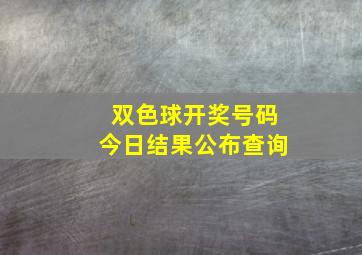 双色球开奖号码
今日结果公布查询